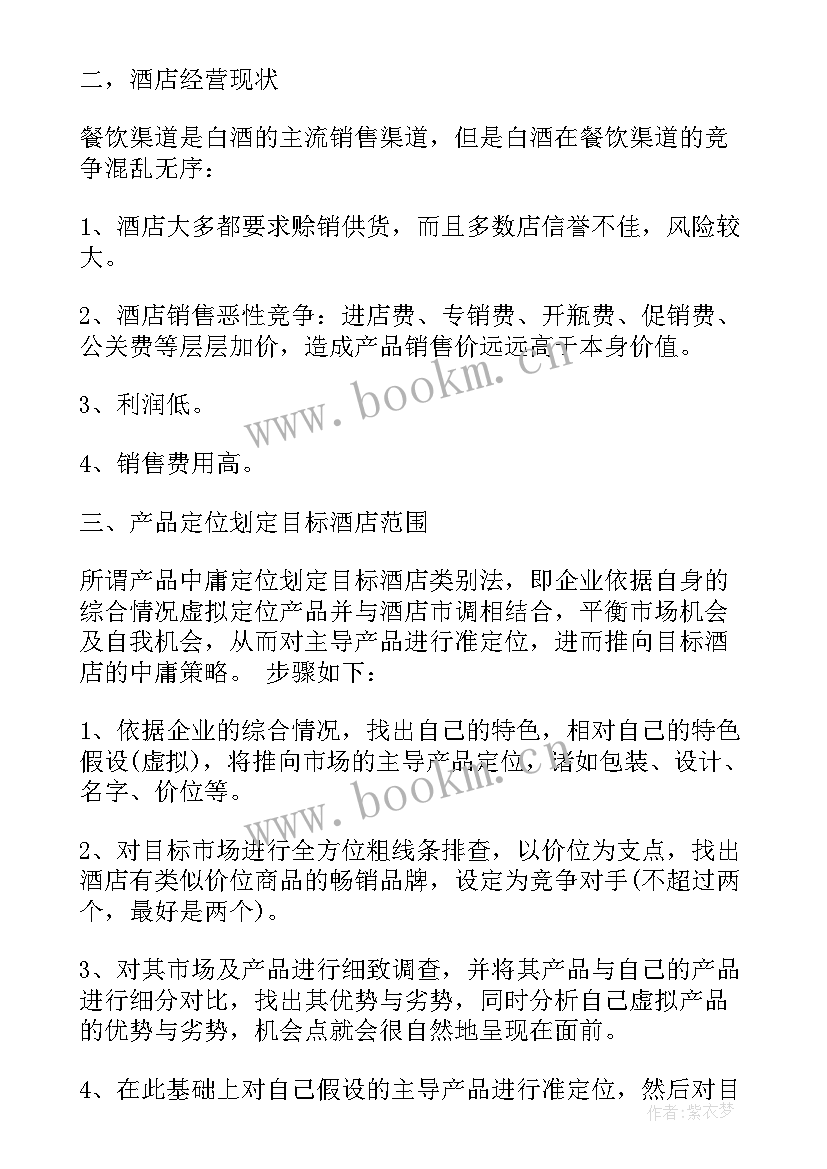 二，酒店经营现状

餐饮渠道是白酒的主流销售渠道，但是白酒在餐饮渠道的竞争混乱无序：

1、酒店大多都要求赊销供货，而且多数店信誉不佳，风险较大。

2、酒店销售恶性竞争：进店费、专销费、开瓶费、促销费、公关费等层层加价，造成产品销售价远远高于本身价值。

3、利润低。

4、销售费用高。

三、产品定位划定目标酒店范围

所谓产品中庸定位划定目标酒店类别法，即企业依据自身的综合情况虚拟定位产品并与酒店市调相结合，平衡市场机会及自我机会，从而对主导产品进行准定位，进而推向目标酒店的中庸策略。 步骤如下：

1、依据企业的综合情况，找出自己的特色，相对自己的特色假设(虚拟)，将推向市场的主导产品定位，诸如包装、设计、名字、价位等。

2、对目标市场进行全方位粗线条排查，以价位为支点，找出酒店有类似价位商品的畅销品牌，设定为竞争对手(不超过两个，最好是两个)。

3、对其市场及产品进行细致调查，并将其产品与自己的产品进行细分对比，找出其优势与劣势，同时分析自己虚拟产品的优势与劣势，机会点就会很自然地呈现在面前。

4、在此基础上对自己假设的主导产品进行准定位，然后对目

www.bookm.cn

www.bookm.cn

作者：紫衣梦